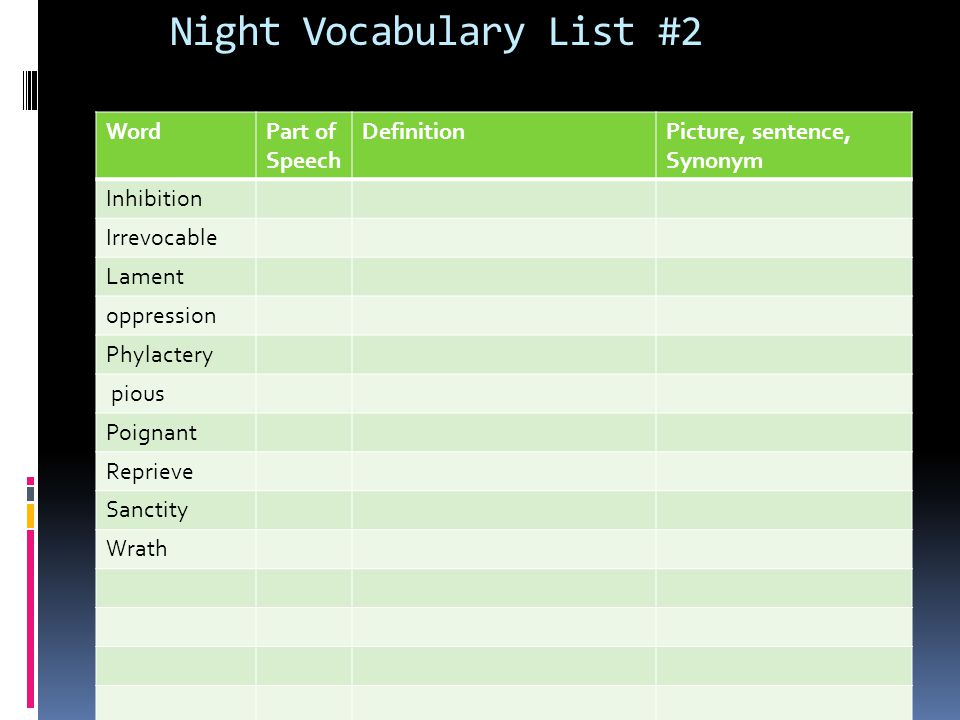 Night Vocabulary List #2

| Word | Part of Speech | Definition | Picture, sentence, Synonym |
|---|---|---|---|
| Inhibition | | | |
| Irrevocable | | | |
| Lament | | | |
| oppression | | | |
| Phylactery | | | |
| pious | | | |
| Poignant | | | |
| Reprieve | | | |
| Sanctity | | | |
| Wrath | | | |
| | | | |
| | | | |
| | | | |
| | | | |